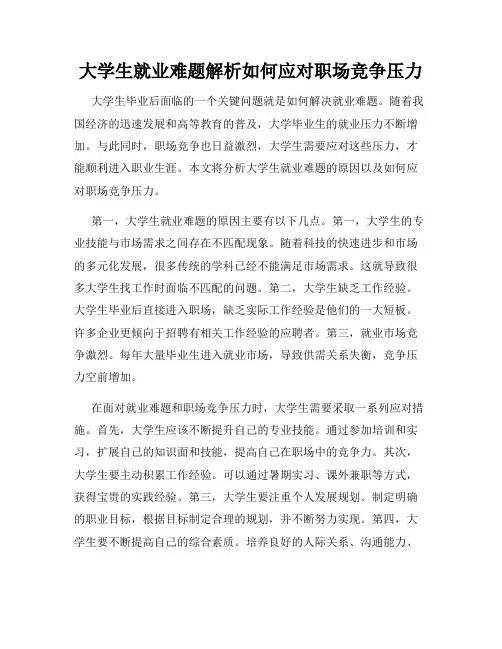 大学生就业难题解析如何应对职场竞争压力

大学生毕业后面临的一个关键问题就是如何解决就业难题。随着我国经济的迅速发展和高等教育的普及，大学毕业生的就业压力不断增加。与此同时，职场竞争也日益激烈，大学生需要应对这些压力，才能顺利进入职业生涯。本文将分析大学生就业难题的原因以及如何应对职场竞争压力。

第一，大学生就业难题的原因主要有以下几点。第一，大学生的专业技能与市场需求之间存在不匹配现象。随着科技的快速进步和市场的多元化发展，很多传统的学科已经不能满足市场需求。这就导致很多大学生找工作时面临不匹配的问题。第二，大学生缺乏工作经验。大学生毕业后直接进入职场，缺乏实际工作经验是他们的一大短板。许多企业更倾向于招聘有相关工作经验的应聘者。第三，就业市场竞争激烈。每年大量毕业生进入就业市场，导致供需关系失衡，竞争压力空前增加。

在面对就业难题和职场竞争压力时，大学生需要采取一系列应对措施。首先，大学生应该不断提升自己的专业技能。通过参加培训和实习，扩展自己的知识面和技能，提高自己在职场中的竞争力。其次，大学生要主动积累工作经验。可以通过暑期实习、课外兼职等方式，获得宝贵的实践经验。第三，大学生要注重个人发展规划。制定明确的职业目标，根据目标制定合理的规划，并不断努力实现。第四，大学生要不断提高自己的综合素质。培养良好的人际关系、沟通能力、